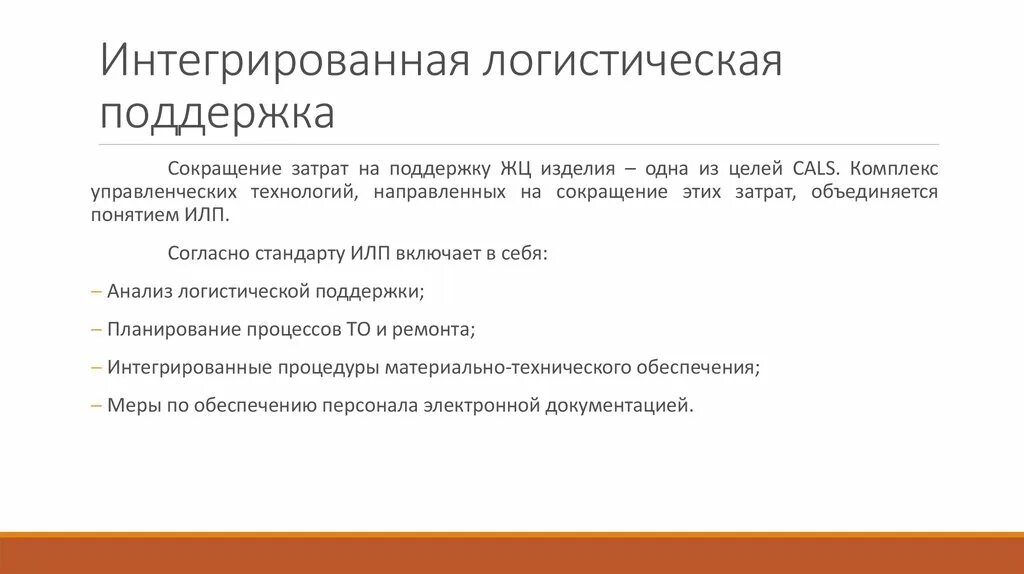 Интегрированная логистическая поддержка

Сокращение затрат на поддержку ЖЦ изделия – одна из целей CALS. Комплекс управленческих технологий, направленных на сокращение этих затрат, объединяется понятием ИЛП.

Согласно стандарту ИЛП включает в себя:

– Анализ логистической поддержки;

– Планирование процессов ТО и ремонта;

– Интегрированные процедуры материально-технического обеспечения;

– Меры по обеспечению персонала электронной документацией.